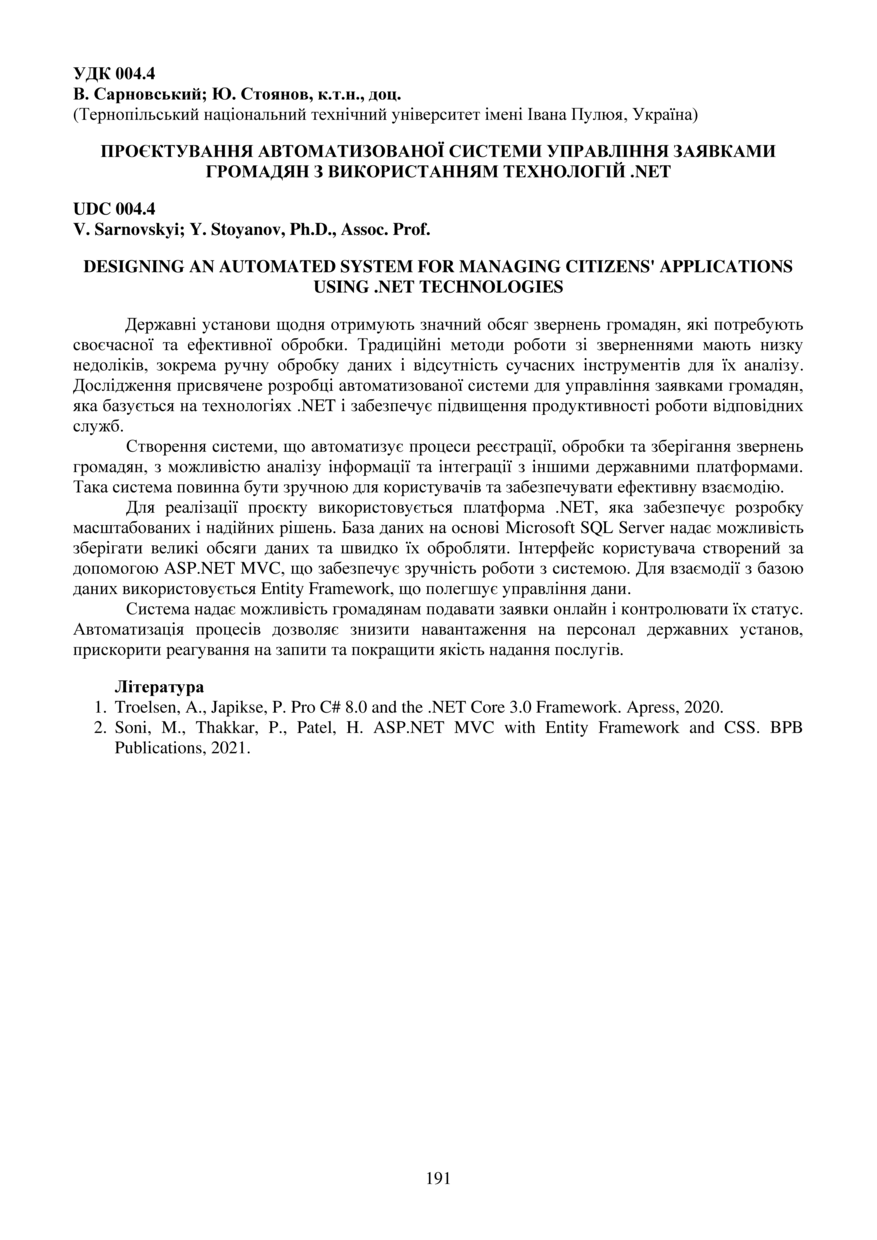 УДК 004.4
В. Сарновський; Ю. Стоянов, к.т.н., доц.
(Тернопільський національний технічний університет імені Івана Пулюя, Україна)

ПРОЄКТУВАННЯ АВТОМАТИЗОВАНОЇ СИСТЕМИ УПРАВЛІННЯ ЗАЯВКАМИ ГРОМАДЯН З ВИКОРИСТАННЯМ ТЕХНОЛОГІЙ .NET

UDC 004.4
V. Sarnovskyi; Y. Stoyanov, Ph.D., Assoc. Prof.

DESIGNING AN AUTOMATED SYSTEM FOR MANAGING CITIZENS' APPLICATIONS USING .NET TECHNOLOGIES

Державні установи щодня отримують значний обсяг звернень громадян, які потребують своєчасної та ефективної обробки. Традиційні методи роботи зі зверненнями мають низку недоліків, зокрема ручну обробку даних і відсутність сучасних інструментів для їх аналізу. Дослідження присвячене розробці автоматизованої системи для управління заявками громадян, яка базується на технологіях .NET і забезпечує підвищення продуктивності роботи відповідних служб.

Створення системи, що автоматизує процеси реєстрації, обробки та зберігання звернень громадян, з можливістю аналізу інформації та інтеграції з іншими державними платформами. Така система повинна бути зручною для користувачів та забезпечувати ефективну взаємодію.

Для реалізації проєкту використовується платформа .NET, яка забезпечує розробку масштабованих і надійних рішень. База даних на основі Microsoft SQL Server надає можливість зберігати великі обсяги даних та швидко їх обробляти. Інтерфейс користувача створений за допомогою ASP.NET MVC, що забезпечує зручність роботи з системою. Для взаємодії з базою даних використовується Entity Framework, що полегшує управління дани.

Система надає можливість громадянам подавати заявки онлайн і контролювати їх статус. Автоматизація процесів дозволяє знизити навантаження на персонал державних установ, прискорити реагування на запити та покращити якість надання послугів.

Література
1. Troelsen, A., Japikse, P. Pro C# 8.0 and the .NET Core 3.0 Framework. Apress, 2020.
2. Soni, M., Thakkar, P., Patel, H. ASP.NET MVC with Entity Framework and CSS. BPB Publications, 2021.

191